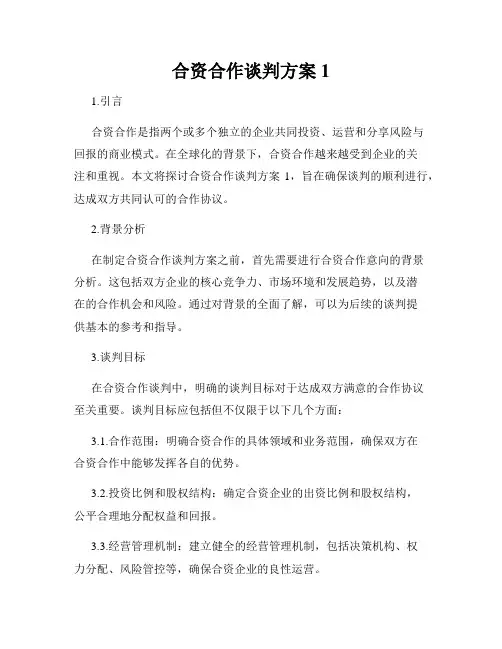 合资合作谈判方案 1

1.引言

合资合作是指两个或多个独立的企业共同投资、运营和分享风险与回报的商业模式。在全球化的背景下，合资合作越来越受到企业的关注和重视。本文将探讨合资合作谈判方案 1，旨在确保谈判的顺利进行，达成双方共同认可的合作协议。

2.背景分析

在制定合资合作谈判方案之前，首先需要进行合资合作意向的背景分析。这包括双方企业的核心竞争力、市场环境和发展趋势，以及潜在的合作机会和风险。通过对背景的全面了解，可以为后续的谈判提供基本的参考和指导。

3.谈判目标

在合资合作谈判中，明确的谈判目标对于达成双方满意的合作协议至关重要。谈判目标应包括但不仅限于以下几个方面：

3.1.合作范围：明确合资合作的具体领域和业务范围，确保双方在合资合作中能够发挥各自的优势。

3.2.投资比例和股权结构：确定合资企业的出资比例和股权结构，公平合理地分配权益和回报。

3.3.经营管理机制：建立健全的经营管理机制，包括决策机构、权力分配、风险管控等，确保合资企业的良性运营。